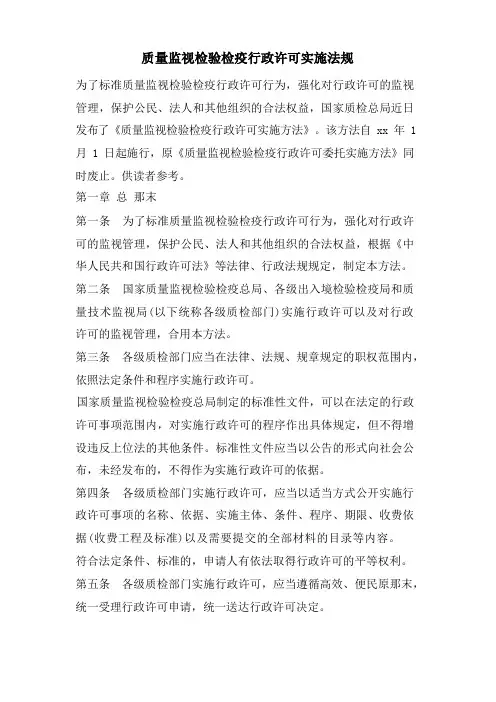 质量监视检验检疫行政许可实施法规

为了标准质量监视检验检疫行政许可行为，强化对行政许可的监视管理，保护公民、法人和其他组织的合法权益，国家质检总局近日发布了《质量监视检验检疫行政许可实施方法》。该方法自 xx 年 1 月 1 日起施行，原《质量监视检验检疫行政许可委托实施方法》同时废止。供读者参考。

第一章 总 那末

第一条 为了标准质量监视检验检疫行政许可行为，强化对行政许可的监视管理，保护公民、法人和其他组织的合法权益，根据《中华人民共和国行政许可法》等法律、行政法规规定，制定本方法。

第二条 国家质量监视检验检疫总局、各级出入境检验检疫局和质量技术监视局(以下统称各级质检部门)实施行政许可以及对行政许可的监视管理，合用本方法。

第三条 各级质检部门应当在法律、法规、规章规定的职权范围内，依照法定条件和程序实施行政许可。

国家质量监视检验检疫总局制定的标准性文件，可以在法定的行政许可事项范围内，对实施行政许可的程序作出具体规定，但不得增设违反上位法的其他条件。标准性文件应当以公告的形式向社会公布，未经发布的，不得作为实施行政许可的依据。

第四条 各级质检部门实施行政许可，应当以适当方式公开实施行政许可事项的名称、依据、实施主体、条件、程序、期限、收费依据(收费工程及标准)以及需要提交的全部材料的目录等内容。

符合法定条件、标准的，申请人有依法取得行政许可的平等权利。

第五条 各级质检部门实施行政许可，应当遵循高效、便民原那末，统一受理行政许可申请，统一送达行政许可决定。